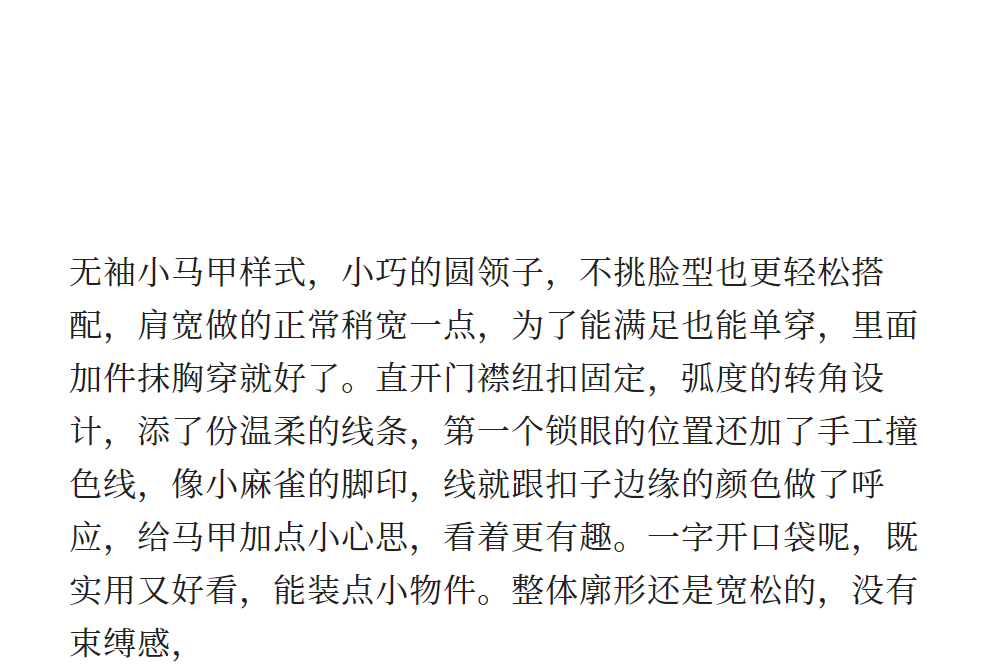 无袖小马甲样式，小巧的圆领子，不挑脸型也更轻松搭配，肩宽做的正常稍宽一点，为了能满足也能单穿，里面加件抹胸穿就好了。直开门襟纽扣固定，弧度的转角设计，添了份温柔的线条，第一个锁眼的位置还加了手工撞色线，像小麻雀的脚印，线就跟扣子边缘的颜色做了呼应，给马甲加点小心思，看着更有趣。一字开口袋呢，既实用又好看，能装点小物件。整体廓形还是宽松的，没有束缚感，